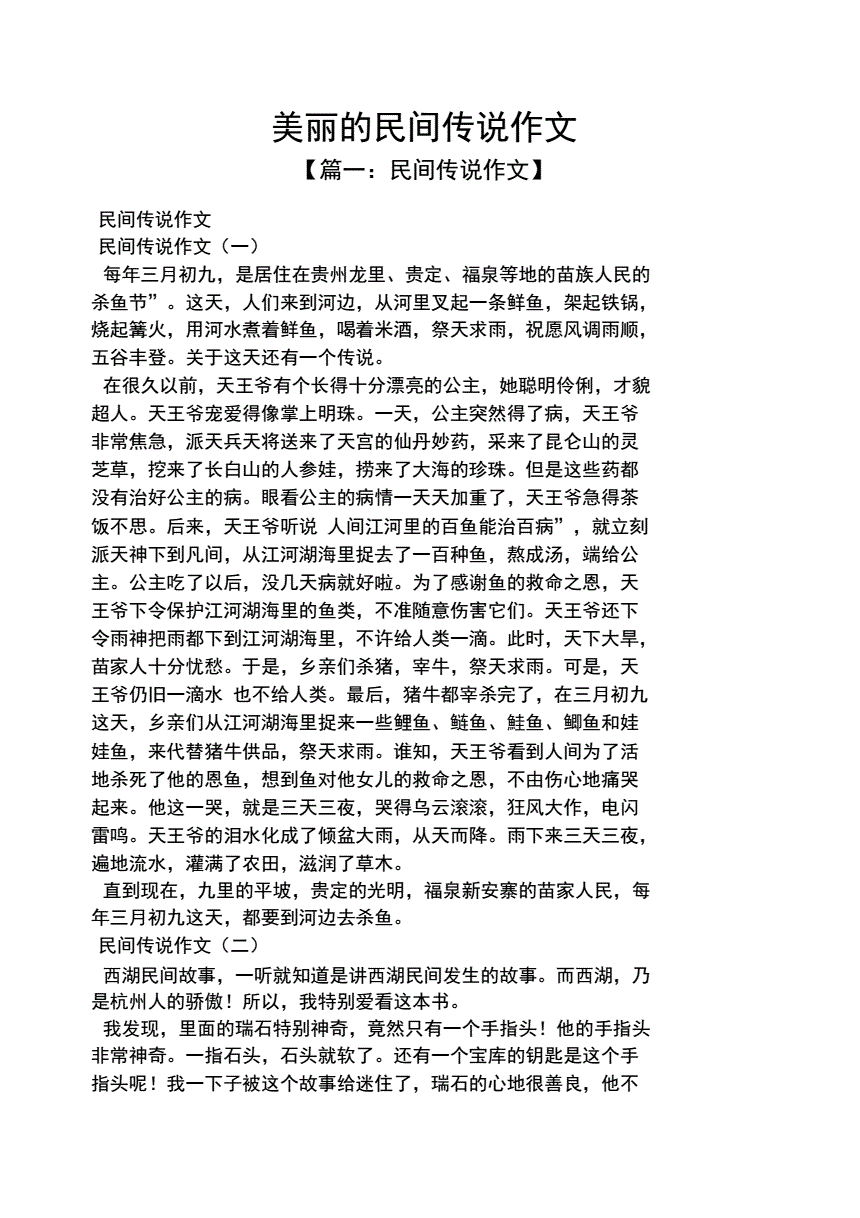 美丽的民间传说作文
【篇一：民间传说作文】

民间传说作文
民间传说作文（一）
每年三月初九，是居住在贵州龙里、贵定、福泉等地的苗族人民的杀鱼节”。这天，人们来到河边，从河里叉起一条鲜鱼，架起铁锅，烧起篝火，用河水煮着鲜鱼，喝着米酒，祭天求雨，祝愿风调雨顺，五谷丰登。关于这天还有一个传说。
在很久以前，天王爷有个长得十分漂亮的公主，她聪明伶俐，才貌超人。天王爷宠爱得像掌上明珠。一天，公主突然得了病，天王爷非常焦急，派天兵天将送来了天宫的仙丹妙药，采来了昆仑山的灵芝草，挖来了长白山的人参娃，捞来了大海的珍珠。但是这些药都没有治好公主的病。眼看公主的病情一天天加重了，天王爷急得茶饭不思。后来，天王爷听说 人间江河里的百鱼能治百病”，就立刻派天神下到凡间，从江河湖海里捉去了一百种鱼，熬成汤，端给公主。公主吃了以后，没几天病就好啦。为了感谢鱼的救命之恩，天王爷下令保护江河湖海里的鱼类，不准随意伤害它们。天王爷还下令雨神把雨都下到江河湖海里，不许给人类一滴。此时，天下大旱，苗家人十分忧愁。于是，乡亲们杀猪，宰牛，祭天求雨。可是，天王爷仍旧一滴水 也不给人类。最后，猪牛都宰杀完了，在三月初九这天，乡亲们从江河湖海里捉来一些鲤鱼、鲢鱼、鲑鱼、鲫鱼和娃娃鱼，来代替猪牛供品，祭天求雨。谁知，天王爷看到人间为了活地杀死了他的恩鱼，想到鱼对他女儿的救命之恩，不由伤心地痛哭起来。他这一哭，就是三天三夜，哭得乌云滚滚，狂风大作，电闪雷鸣。天王爷的泪水化成了倾盆大雨，从天而降。雨下来三天三夜，遍地流水，灌满了农田，滋润了草木。
直到现在，九里的平坡，贵定的光明，福泉新安寨的苗家人民，每年三月初九这天，都要到河边去杀鱼。
民间传说作文（二）
西湖民间故事，一听就知道是讲西湖民间发生的故事。而西湖，乃是杭州人的骄傲！所以，我特别爱看这本书。
我发现，里面的瑞石特别神奇，竟然只有一个手指头！他的手指头非常神奇。一指石头，石头就软了。还有一个宝库的钥匙是这个手指头呢！我一下子被这个故事给迷住了，瑞石的心地很善良，他不